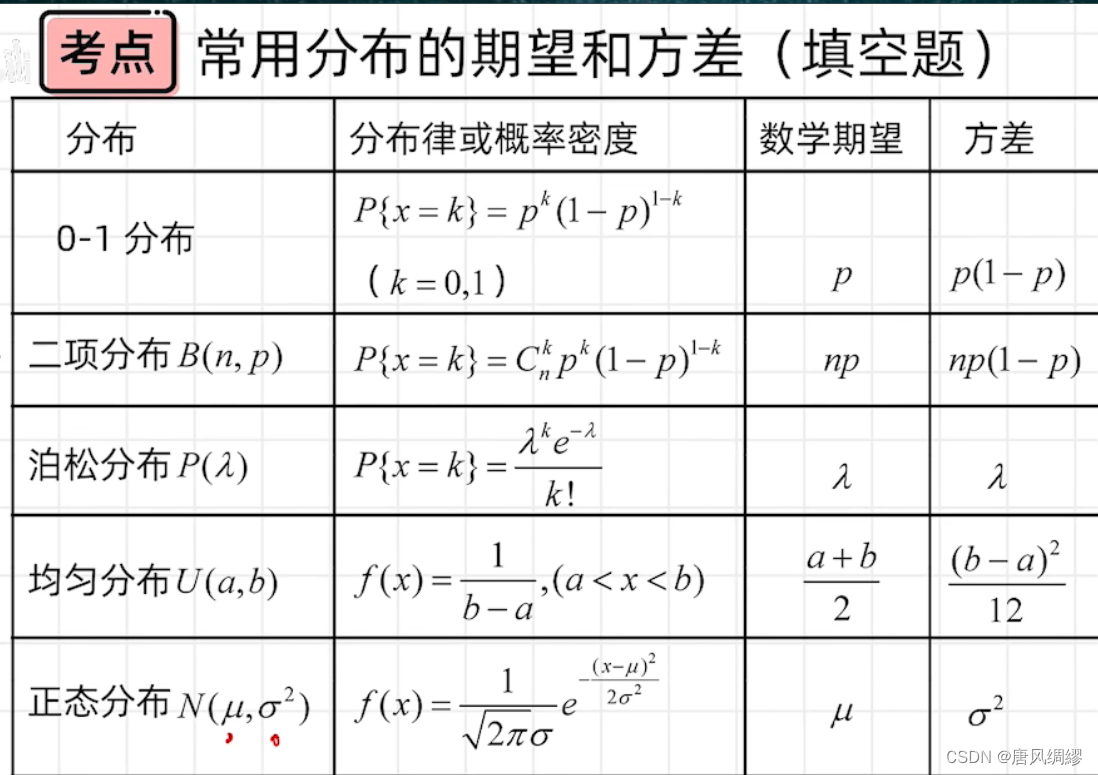 考点 常用分布的期望和方差（填空题）

| 分布 | 分布律或概率密度 | 数学期望 | 方差 |
|---|---|---|---|
| 0-1 分布 | $P\{x=k\}=p^k(1-p)^{1-k}$ （$k=0,1$） | $p$ | $p(1-p)$ |
| 二项分布 $B(n,p)$ | $P\{x=k\}=C_n^k p^k(1-p)^{1-k}$ | $np$ | $np(1-p)$ |
| 泊松分布 $P(\lambda)$ | $P\{x=k\}=\frac{\lambda^k e^{-\lambda}}{k!}$ | $\lambda$ | $\lambda$ |
| 均匀分布 $U(a,b)$ | $f(x)=\frac{1}{b-a},(a<x<b)$ | $\frac{a+b}{2}$ | $\frac{(b-a)^2}{12}$ |
| 正态分布 $N(\mu,\sigma^2)$ | $f(x)=\frac{1}{\sqrt{2\pi}\sigma}e^{-\frac{(x-\mu)^2}{2\sigma^2}}$ | $\mu$ | $\sigma^2$ |

CSDN @唐风绸缪